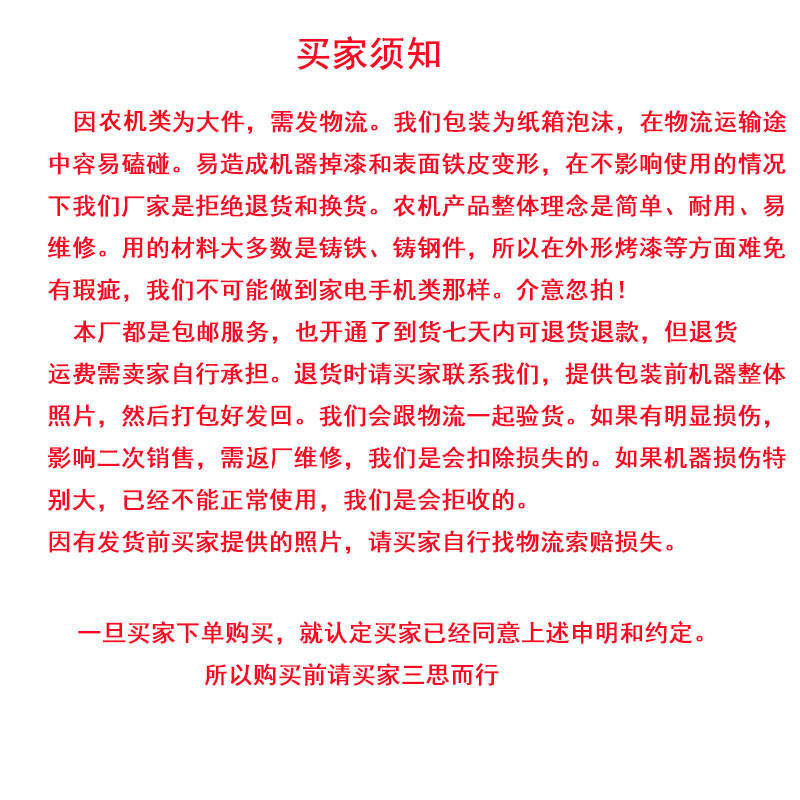 买家须知

因农机类为大件，需发物流。我们包装为纸箱泡沫，在物流运输途中容易磕碰。易造成机器掉漆和表面铁皮变形，在不影响使用的情况下我们厂家是拒绝退货和换货。农机产品整体理念是简单、耐用、易维修。用的材料大多数是铸铁、铸钢件，所以在外形烤漆等方面难免有瑕疵，我们不可能做到家电手机类那样。介意忽拍！

本厂都是包邮服务，也开通了到货七天内可退货退款，但退货运费需卖家自行承担。退货时请买家联系我们，提供包装前机器整体照片，然后打包好发回。我们会跟物流一起验货。如果有明显损伤，影响二次销售，需返厂维修，我们是会扣除损失的。如果机器损伤特别大，已经不能正常使用，我们是会拒收的。

因有发货前买家提供的照片，请买家自行找物流索赔损失。

一旦买家下单购买，就认定买家已经同意上述申明和约定。

所以购买前请买家三思而行